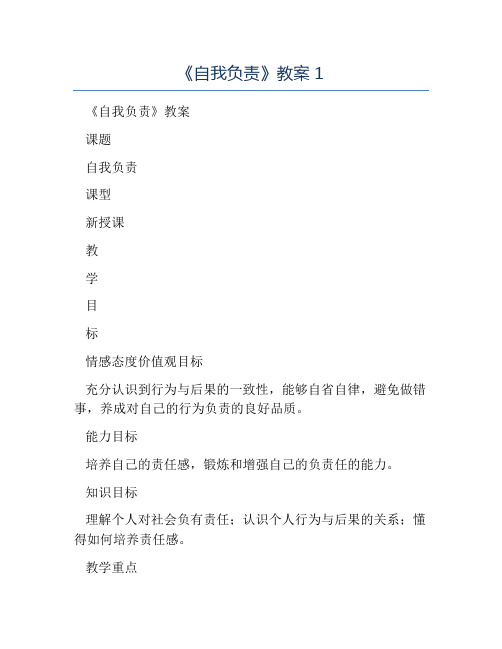 《自我负责》教案 1

《自我负责》教案

课题

自我负责

课型

新授课

教

学

目

标

情感态度价值观目标

充分认识到行为与后果的一致性，能够自省自律，避免做错事，养成对自己的行为负责的良好品质。

能力目标

培养自己的责任感，锻炼和增强自己的负责任的能力。

知识目标

理解个人对社会负有责任；认识个人行为与后果的关系；懂得如何培养责任感。

教学重点